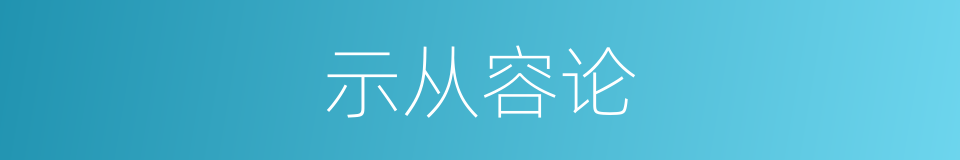 示从容论